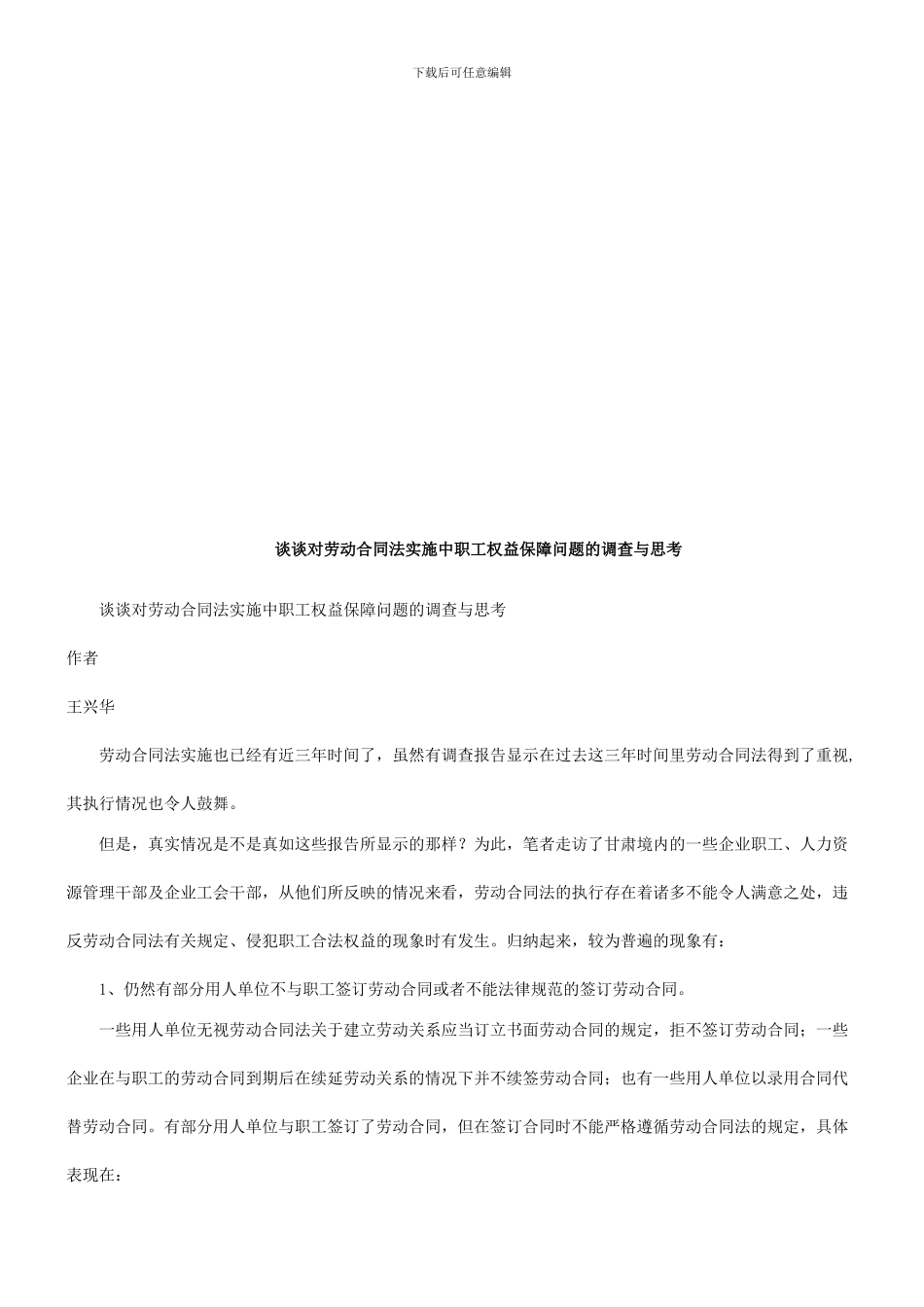 下载后可任意编辑

谈谈对劳动合同法实施中职工权益保障问题的调查与思考

谈谈对劳动合同法实施中职工权益保障问题的调查与思考

作者

王兴华

劳动合同法实施也已经有近三年时间了，虽然有调查报告显示在过去这三年时间里劳动合同法得到了重视，其执行情况也令人鼓舞。

但是，真实情况是不是真如这些报告所显示的那样？为此，笔者走访了甘肃境内的一些企业职工、人力资源管理干部及企业工会干部，从他们所反映的情况来看，劳动合同法的执行存在着诸多不能令人满意之处，违反劳动合同法有关规定、侵犯职工合法权益的现象时有发生。归纳起来，较为普遍的现象有：

1、仍然有部分用人单位不与职工签订劳动合同或者不能法律规范的签订劳动合同。

一些用人单位无视劳动合同法关于建立劳动关系应当订立书面劳动合同的规定，拒不签订劳动合同；一些企业在与职工的劳动合同到期后在续延劳动关系的情况下并不续签劳动合同；也有一些用人单位以录用合同代替劳动合同。有部分用人单位与职工签订了劳动合同，但在签订合同时不能严格遵循劳动合同法的规定，具体表现在：